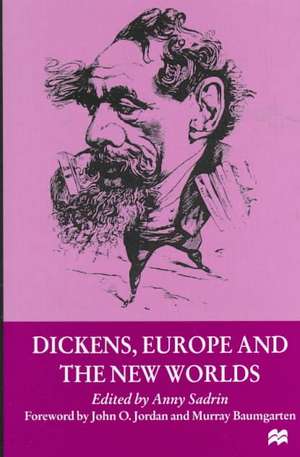 DICKENS, EUROPE AND THE NEW WORLDS

Edited by Anny Sadrin

Foreword by John O. Jordan and Murray Baumgarten